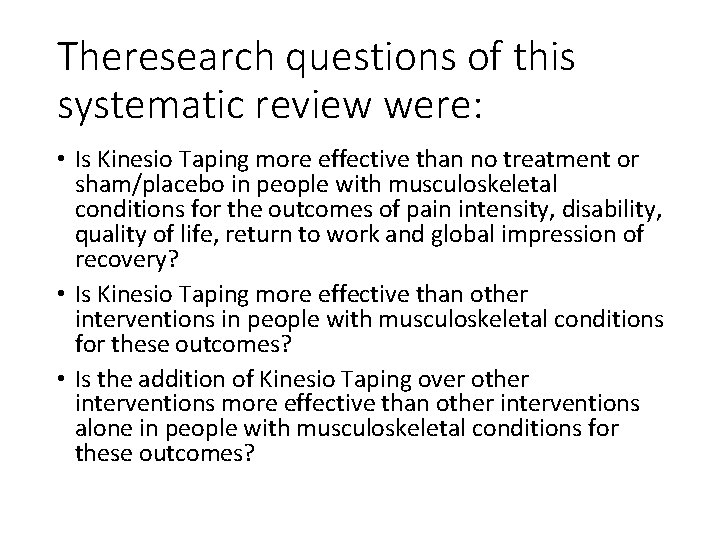 Theresearch questions of this systematic review were:

• Is Kinesio Taping more effective than no treatment or sham/placebo in people with musculoskeletal conditions for the outcomes of pain intensity, disability, quality of life, return to work and global impression of recovery?
• Is Kinesio Taping more effective than other interventions in people with musculoskeletal conditions for these outcomes?
• Is the addition of Kinesio Taping over other interventions more effective than other interventions alone in people with musculoskeletal conditions for these outcomes?